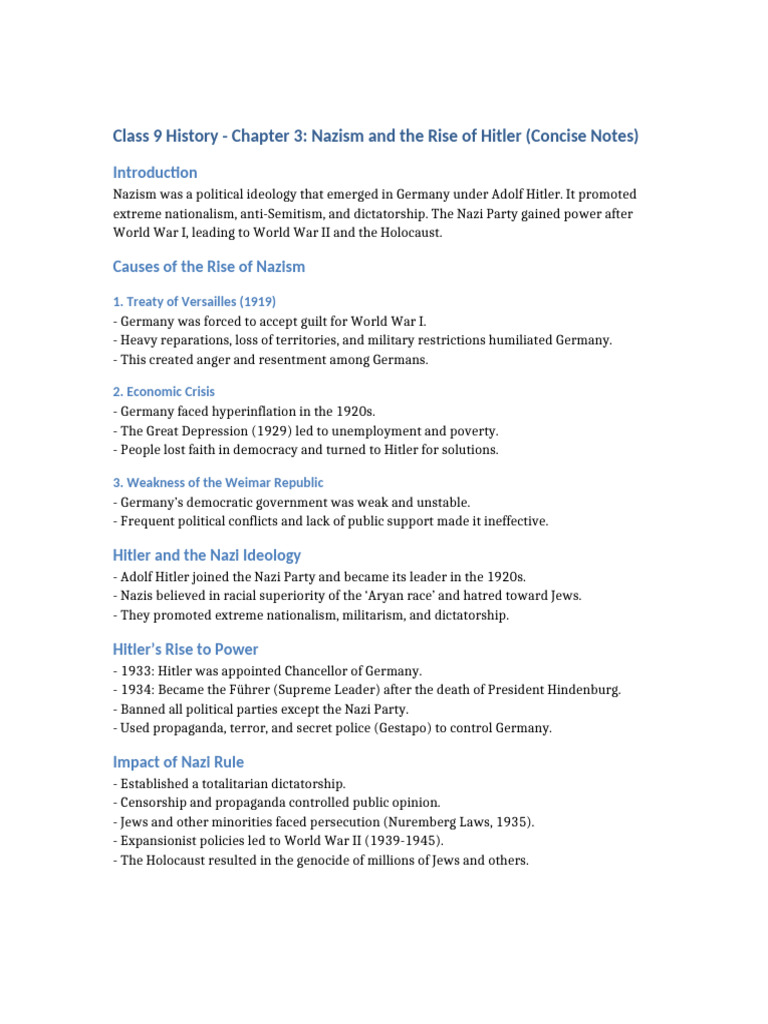 Class 9 History - Chapter 3: Nazism and the Rise of Hitler (Concise Notes)

Introduction

Nazism was a political ideology that emerged in Germany under Adolf Hitler. It promoted extreme nationalism, anti-Semitism, and dictatorship. The Nazi Party gained power after World War I, leading to World War II and the Holocaust.

Causes of the Rise of Nazism

1. Treaty of Versailles (1919)

- Germany was forced to accept guilt for World War I.
- Heavy reparations, loss of territories, and military restrictions humiliated Germany.
- This created anger and resentment among Germans.

2. Economic Crisis

- Germany faced hyperinflation in the 1920s.
- The Great Depression (1929) led to unemployment and poverty.
- People lost faith in democracy and turned to Hitler for solutions.

3. Weakness of the Weimar Republic

- Germany's democratic government was weak and unstable.
- Frequent political conflicts and lack of public support made it ineffective.

Hitler and the Nazi Ideology

- Adolf Hitler joined the Nazi Party and became its leader in the 1920s.
- Nazis believed in racial superiority of the 'Aryan race' and hatred toward Jews.
- They promoted extreme nationalism, militarism, and dictatorship.

Hitler's Rise to Power

- 1933: Hitler was appointed Chancellor of Germany.
- 1934: Became the Führer (Supreme Leader) after the death of President Hindenburg.
- Banned all political parties except the Nazi Party.
- Used propaganda, terror, and secret police (Gestapo) to control Germany.

Impact of Nazi Rule

- Established a totalitarian dictatorship.
- Censorship and propaganda controlled public opinion.
- Jews and other minorities faced persecution (Nuremberg Laws, 1935).
- Expansionist policies led to World War II (1939-1945).
- The Holocaust resulted in the genocide of millions of Jews and others.